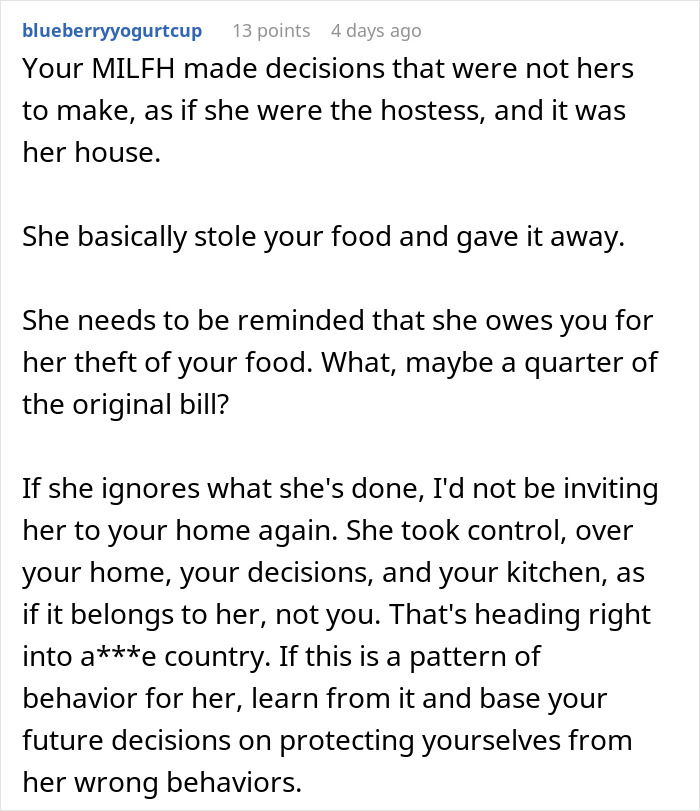 blueberryyogurtcup 13 points 4 days ago
Your MILFH made decisions that were not hers to make, as if she were the hostess, and it was her house.

She basically stole your food and gave it away.

She needs to be reminded that she owes you for her theft of your food. What, maybe a quarter of the original bill?

If she ignores what she's done, I'd not be inviting her to your home again. She took control, over your home, your decisions, and your kitchen, as if it belongs to her, not you. That's heading right into a***e country. If this is a pattern of behavior for her, learn from it and base your future decisions on protecting yourselves from her wrong behaviors.